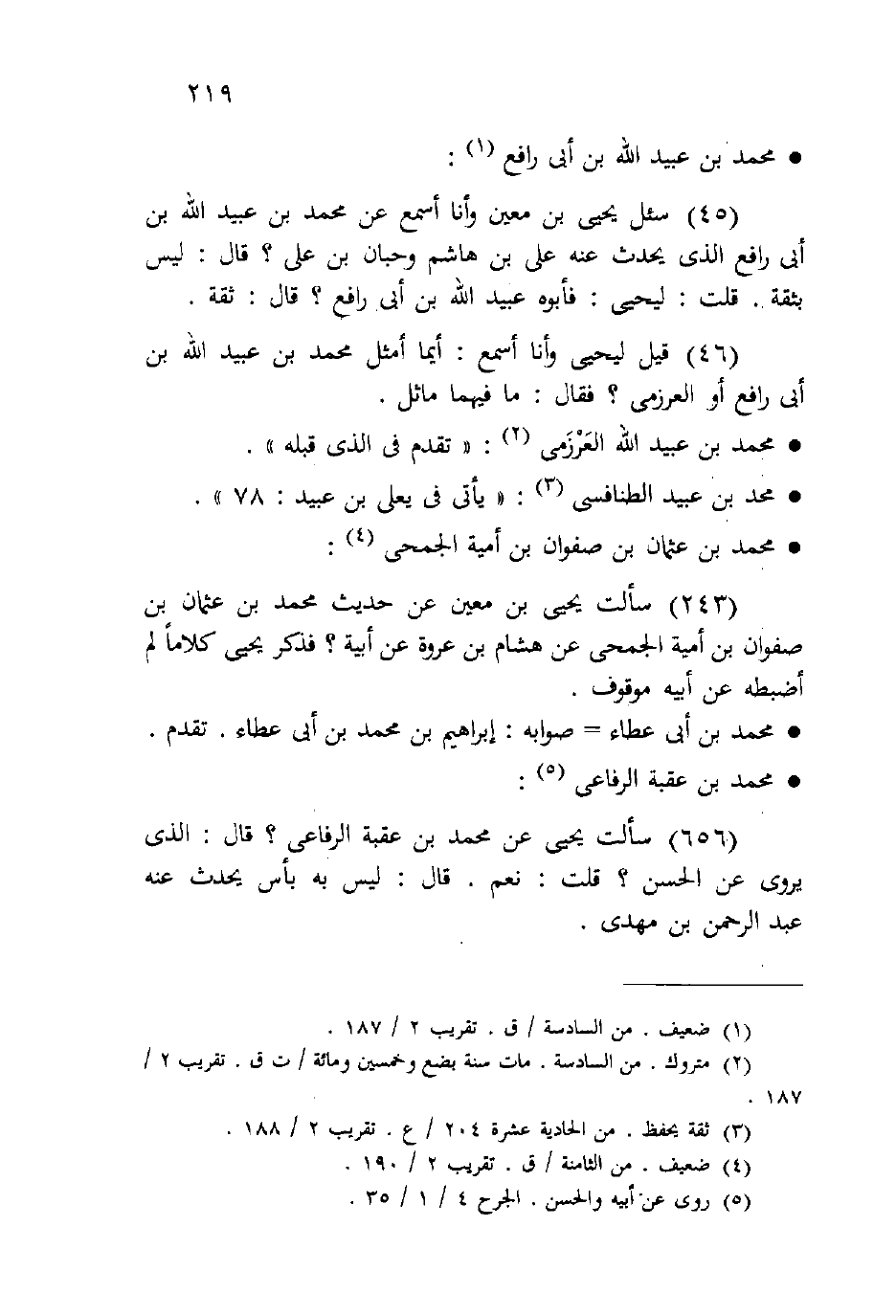 ٢١٩

● محمد بن عبيد الله بن أبى رافع (١) :

(٤٥) سئل يحيى بن معين وأنا أسمع عن محمد بن عبيد الله بن أبى رافع الذى يحدث عنه على بن هاشم وحبان بن على ؟ قال : ليس بثقة . قلت : ليحيى : فأبوه عبيد الله بن أبى رافع ؟ قال : ثقة .

(٤٦) قيل ليحيى وأنا أسمع : أيما أمثل محمد بن عبيد الله بن أبى رافع أو العرزمى ؟ فقال : ما فيهما ماثل .

● محمد بن عبيد الله العَرْزَمى (٢) : « تقدم فى الذى قبله » .

● محد بن عبيد الطنافسى (٣) : « يأتى فى يعلى بن عبيد : ٧٨ » .

● محمد بن عثمان بن صفوان بن أمية الجمحى (٤) :

(٢٤٣) سألت يحيى بن معين عن حديث محمد بن عثمان بن صفوان بن أمية الجمحى عن هشام بن عروة عن أبية ؟ فذكر يحيى كلاماً لم أضبطه عن أبيه موقوف .

● محمد بن أبى عطاء = صوابه : إبراهيم بن محمد بن أبى عطاء . تقدم .

● محمد بن عقبة الرفاعى (٥) :

(٦٥٦) سألت يحيى عن محمد بن عقبة الرفاعى ؟ قال : الذى يروى عن الحسن ؟ قلت : نعم . قال : ليس به بأس يحدث عنه عبد الرحمن بن مهدى .

(١) ضعيف . من السادسة / ق . تقريب ٢ / ١٨٧ .
(٢) متروك . من السادسة . مات سنة بضع وخمسين ومائة / ت ق . تقريب ٢ / ١٨٧ .
(٣) ثقة يحفظ . من الحادية عشرة ٢٠٤ / ع . تقريب ٢ / ١٨٨ .
(٤) ضعيف . من الثامنة / ق . تقريب ٢ / ١٩٠ .
(٥) روى عن أبيه والحسن . الجرح ٤ / ١ / ٣٥ .